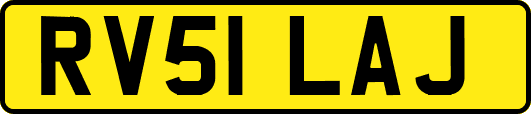 RV51 LAJ